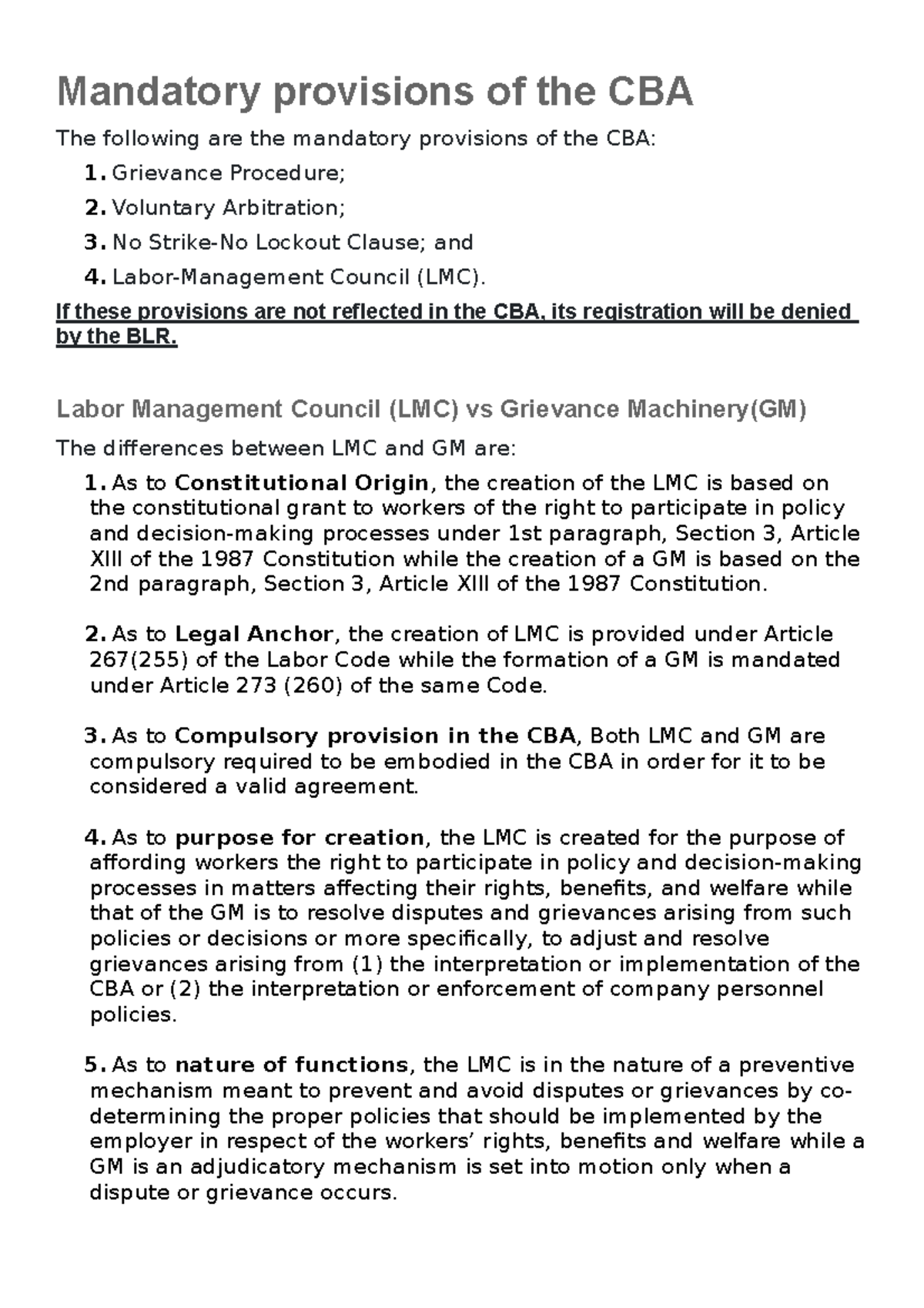 Mandatory provisions of the CBA

The following are the mandatory provisions of the CBA:

1. Grievance Procedure;
2. Voluntary Arbitration;
3. No Strike-No Lockout Clause; and
4. Labor-Management Council (LMC).

If these provisions are not reflected in the CBA, its registration will be denied by the BLR.

Labor Management Council (LMC) vs Grievance Machinery(GM)

The differences between LMC and GM are:

1. As to Constitutional Origin, the creation of the LMC is based on the constitutional grant to workers of the right to participate in policy and decision-making processes under 1st paragraph, Section 3, Article XIII of the 1987 Constitution while the creation of a GM is based on the 2nd paragraph, Section 3, Article XIII of the 1987 Constitution.

2. As to Legal Anchor, the creation of LMC is provided under Article 267(255) of the Labor Code while the formation of a GM is mandated under Article 273 (260) of the same Code.

3. As to Compulsory provision in the CBA, Both LMC and GM are compulsory required to be embodied in the CBA in order for it to be considered a valid agreement.

4. As to purpose for creation, the LMC is created for the purpose of affording workers the right to participate in policy and decision-making processes in matters affecting their rights, benefits, and welfare while that of the GM is to resolve disputes and grievances arising from such policies or decisions or more specifically, to adjust and resolve grievances arising from (1) the interpretation or implementation of the CBA or (2) the interpretation or enforcement of company personnel policies.

5. As to nature of functions, the LMC is in the nature of a preventive mechanism meant to prevent and avoid disputes or grievances by co-determining the proper policies that should be implemented by the employer in respect of the workers’ rights, benefits and welfare while a GM is an adjudicatory mechanism is set into motion only when a dispute or grievance occurs.